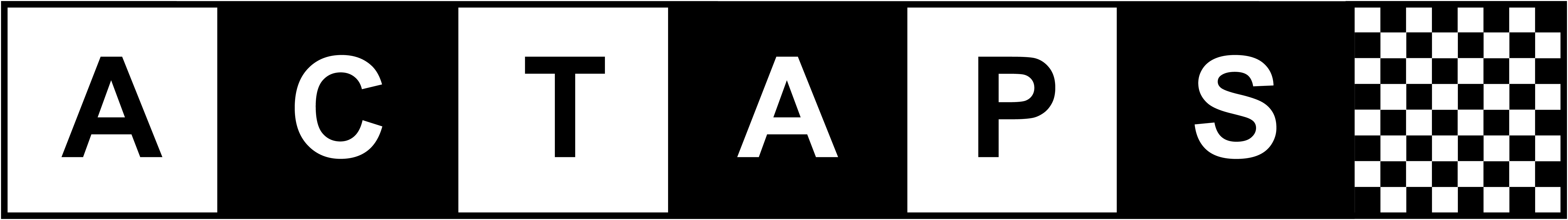 ACTAPS